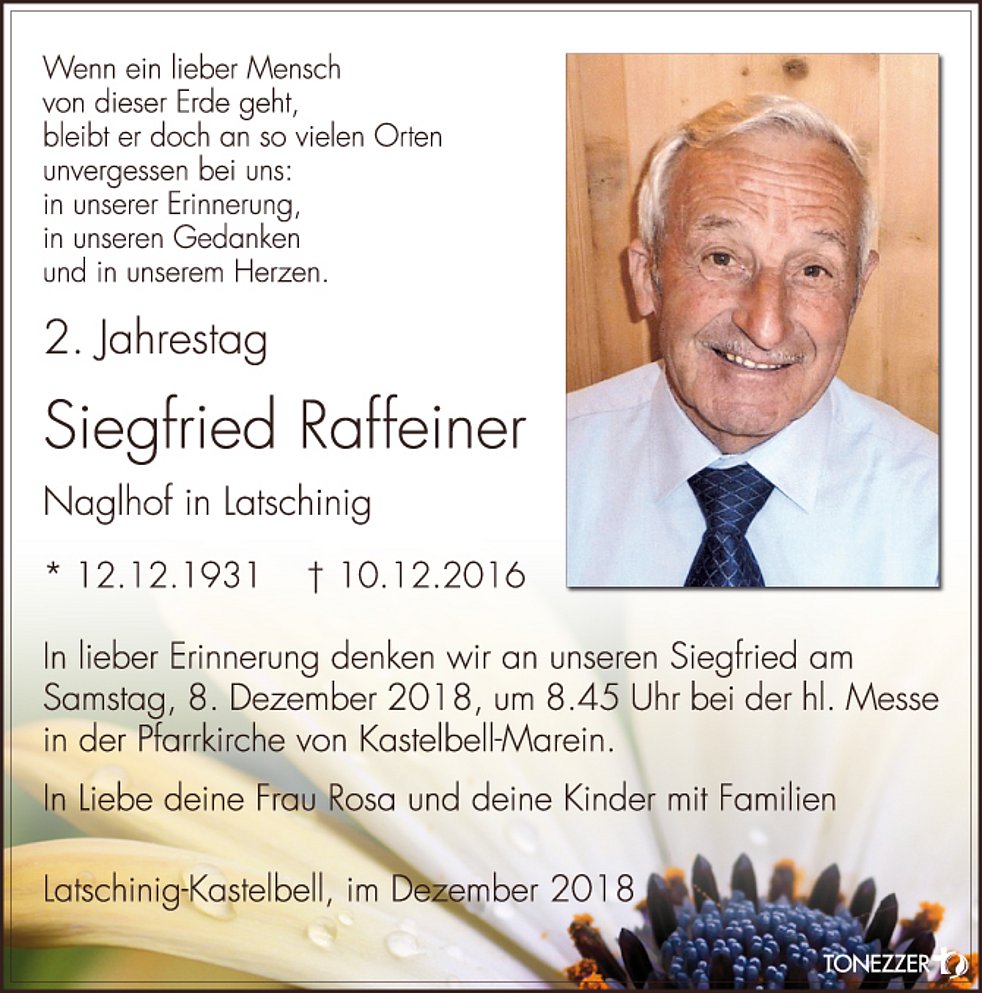 Wenn ein lieber Mensch
von dieser Erde geht,
bleibt er doch an so vielen Orten
unvergessen bei uns:
in unserer Erinnerung,
in unseren Gedanken
und in unserem Herzen.

2. Jahrestag

Siegfried Raffeiner

Naglhof in Latschinig

* 12.12.1931 † 10.12.2016

In lieber Erinnerung denken wir an unseren Siegfried am Samstag, 8. Dezember 2018, um 8.45 Uhr bei der hl. Messe in der Pfarrkirche von Kastelbell-Marein.

In Liebe deine Frau Rosa und deine Kinder mit Familien

Latschinig-Kastelbell, im Dezember 2018

TONEZZER